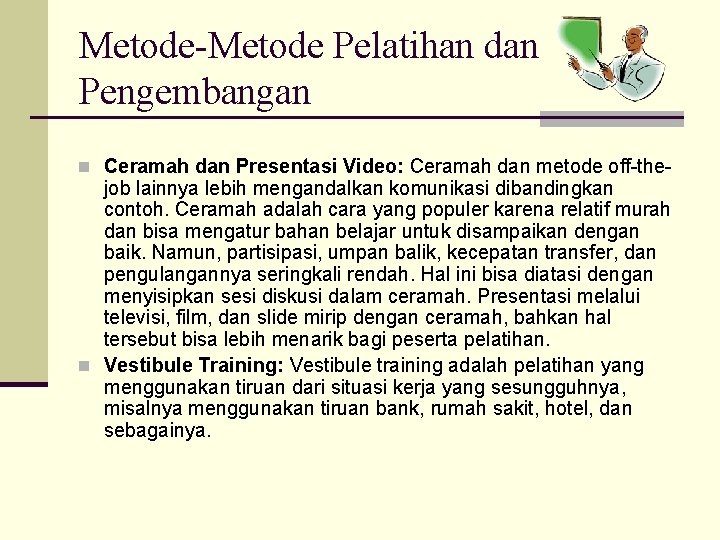 Metode-Metode Pelatihan dan Pengembangan

Ceramah dan Presentasi Video: Ceramah dan metode off-the-job lainnya lebih mengandalkan komunikasi dibandingkan contoh. Ceramah adalah cara yang populer karena relatif murah dan bisa mengatur bahan belajar untuk disampaikan dengan baik. Namun, partisipasi, umpan balik, kecepatan transfer, dan pengulangannya seringkali rendah. Hal ini bisa diatasi dengan menyisipkan sesi diskusi dalam ceramah. Presentasi melalui televisi, film, dan slide mirip dengan ceramah, bahkan hal tersebut bisa lebih menarik bagi peserta pelatihan.

Vestibule Training: Vestibule training adalah pelatihan yang menggunakan tiruan dari situasi kerja yang sesungguhnya, misalnya menggunakan tiruan bank, rumah sakit, hotel, dan sebagainya.